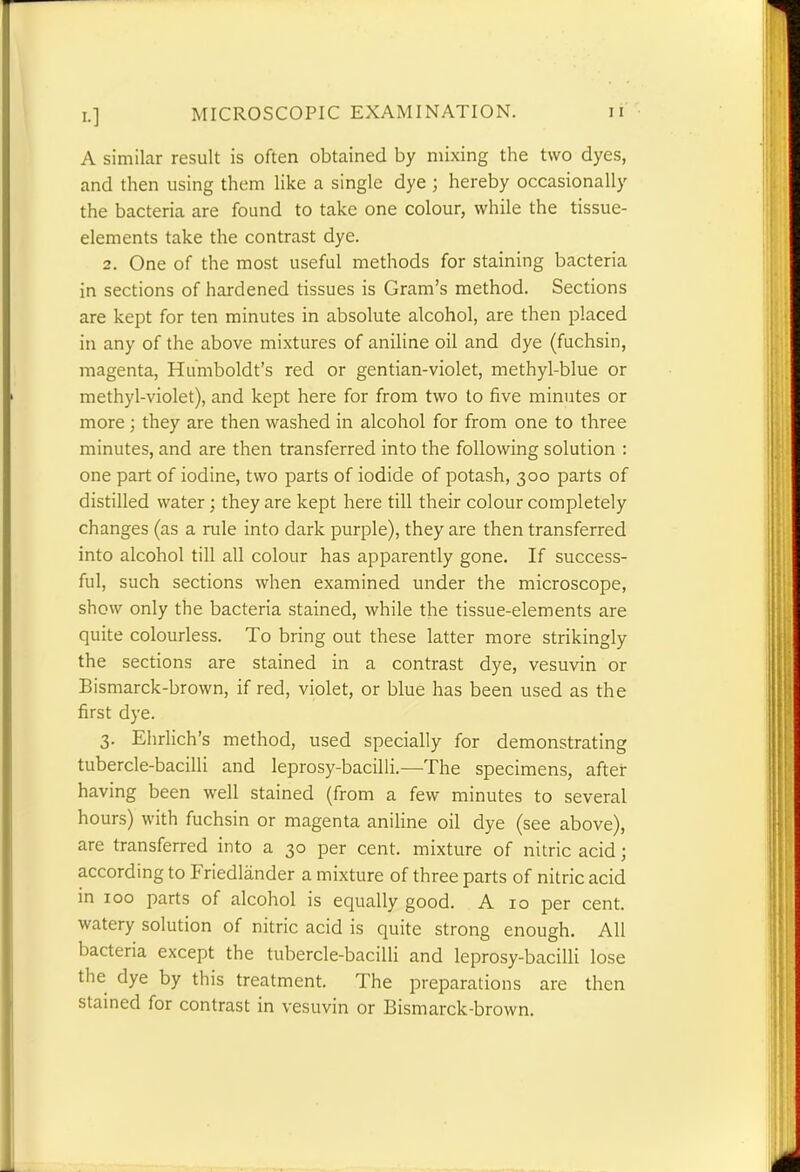 I.] MICROSCOPIC EXAMINATION. 11

A similar result is often obtained by mixing the two dyes, and then using them like a single dye; hereby occasionally the bacteria are found to take one colour, while the tissue-elements take the contrast dye.

2. One of the most useful methods for staining bacteria in sections of hardened tissues is Gram's method. Sections are kept for ten minutes in absolute alcohol, are then placed in any of the above mixtures of aniline oil and dye (fuchsin, magenta, Humboldt's red or gentian-violet, methyl-blue or methyl-violet), and kept here for from two to five minutes or more; they are then washed in alcohol for from one to three minutes, and are then transferred into the following solution : one part of iodine, two parts of iodide of potash, 300 parts of distilled water; they are kept here till their colour completely changes (as a rule into dark purple), they are then transferred into alcohol till all colour has apparently gone. If successful, such sections when examined under the microscope, show only the bacteria stained, while the tissue-elements are quite colourless. To bring out these latter more strikingly the sections are stained in a contrast dye, vesuvin or Bismarck-brown, if red, violet, or blue has been used as the first dye.

3. Ehrlich's method, used specially for demonstrating tubercle-bacilli and leprosy-bacilli.—The specimens, after having been well stained (from a few minutes to several hours) with fuchsin or magenta aniline oil dye (see above), are transferred into a 30 per cent. mixture of nitric acid; according to Friedländer a mixture of three parts of nitric acid in 100 parts of alcohol is equally good. A 10 per cent. watery solution of nitric acid is quite strong enough. All bacteria except the tubercle-bacilli and leprosy-bacilli lose the dye by this treatment. The preparations are then stained for contrast in vesuvin or Bismarck-brown.